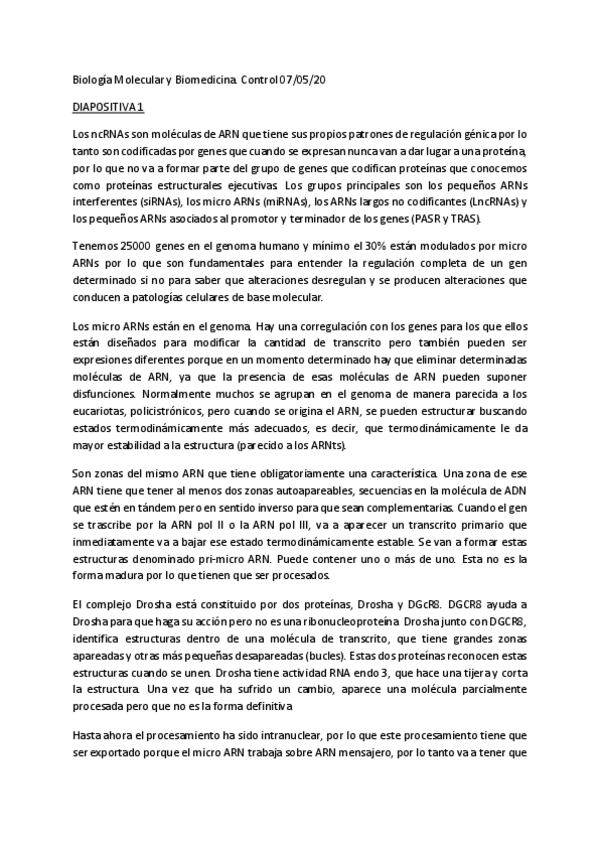 Biología Molecular y Biomedicina. Control 07/05/20

DIAPOSITIVA 1

Los ncRNAs son moléculas de ARN que tiene sus propios patrones de regulación génica por lo tanto son codificadas por genes que cuando se expresan nunca van a dar lugar a una proteína, por lo que no va a formar parte del grupo de genes que codifican proteínas que conocemos como proteínas estructurales ejecutivas. Los grupos principales son los pequeños ARNs interferentes (siRNAs), los micro ARNs (miRNAs), los ARNs largos no codificantes (LncRNAs) y los pequeños ARNs asociados al promotor y terminador de los genes (PASR y TRAS).

Tenemos 25000 genes en el genoma humano y mínimo el 30% están modulados por micro ARNs por lo que son fundamentales para entender la regulación completa de un gen determinado si no para saber que alteraciones desregulan y se producen alteraciones que conducen a patologías celulares de base molecular.

Los micro ARNs están en el genoma. Hay una corregulación con los genes para los que ellos están diseñados para modificar la cantidad de transcrito pero también pueden ser expresiones diferentes porque en un momento determinado hay que eliminar determinadas moléculas de ARN, ya que la presencia de esas moléculas de ARN pueden suponer disfunciones. Normalmente muchos se agrupan en el genoma de manera parecida a los eucariotas, policistrónicos, pero cuando se origina el ARN, se pueden estructurar buscando estados termodinámicamente más adecuados, es decir, que termodinámicamente le da mayor estabilidad a la estructura (parecido a los ARNts).

Son zonas del mismo ARN que tiene obligatoriamente una característica. Una zona de ese ARN tiene que tener al menos dos zonas autoapareables, secuencias en la molécula de ADN que estén en tándem pero en sentido inverso para que sean complementarias. Cuando el gen se trascribe por la ARN pol II o la ARN pol III, va a aparecer un transcrito primario que inmediatamente va a bajar ese estado termodinámicamente estable. Se van a formar estas estructuras denominado pri-micro ARN. Puede contener uno o más de uno. Esta no es la forma madura por lo que tienen que ser procesados.

El complejo Drosha está constituido por dos proteínas, Drosha y DGcR8. DGCR8 ayuda a Drosha para que haga su acción pero no es una ribonucleoproteína. Drosha junto con DGCR8, identifica estructuras dentro de una molécula de transcrito, que tiene grandes zonas apareadas y otras más pequeñas desapareadas (bucles). Estas dos proteínas reconocen estas estructuras cuando se unen. Drosha tiene actividad RNA endo 3, que hace una tijera y corta la estructura. Una vez que ha sufrido un cambio, aparece una molécula parcialmente procesada pero que no es la forma definitiva

Hasta ahora el procesamiento ha sido intranuclear, por lo que este procesamiento tiene que ser exportado porque el micro ARN trabaja sobre ARN mensajero, por lo tanto va a tener que